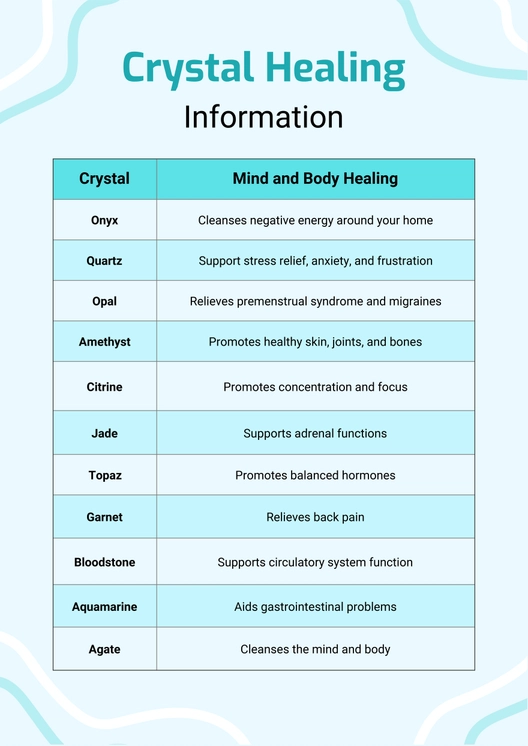 Crystal Healing
Information

| Crystal | Mind and Body Healing |
|---|---|
| Onyx | Cleanses negative energy around your home |
| Quartz | Support stress relief, anxiety, and frustration |
| Opal | Relieves premenstrual syndrome and migraines |
| Amethyst | Promotes healthy skin, joints, and bones |
| Citrine | Promotes concentration and focus |
| Jade | Supports adrenal functions |
| Topaz | Promotes balanced hormones |
| Garnet | Relieves back pain |
| Bloodstone | Supports circulatory system function |
| Aquamarine | Aids gastrointestinal problems |
| Agate | Cleanses the mind and body |